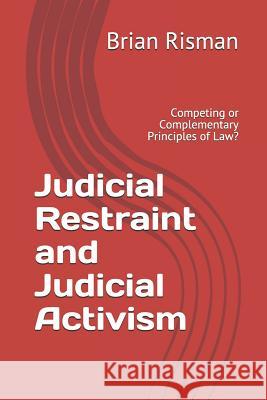 Brian Risman

Competing or Complementary Principles of Law?

Judicial Restraint and Judicial Activism

Kraina Książek